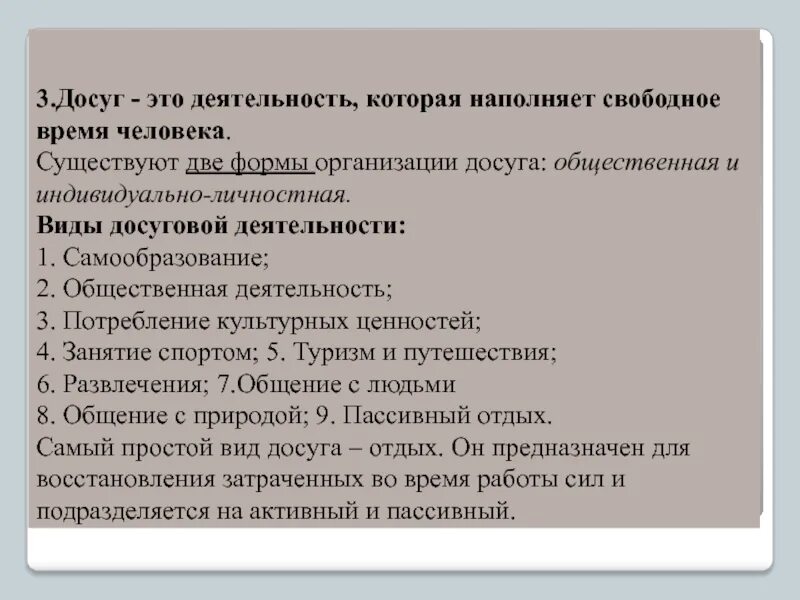 3.Досуг - это деятельность, которая наполняет свободное время человека.
Существуют две формы организации досуга: общественная и индивидуально-личностная.
Виды досуговой деятельности:
1. Самообразование;
2. Общественная деятельность;
3. Потребление культурных ценностей;
4. Занятие спортом; 5. Туризм и путешествия;
6. Развлечения; 7.Общение с людьми
8. Общение с природой; 9. Пассивный отдых.
Самый простой вид досуга – отдых. Он предназначен для восстановления затраченных во время работы сил и подразделяется на активный и пассивный.